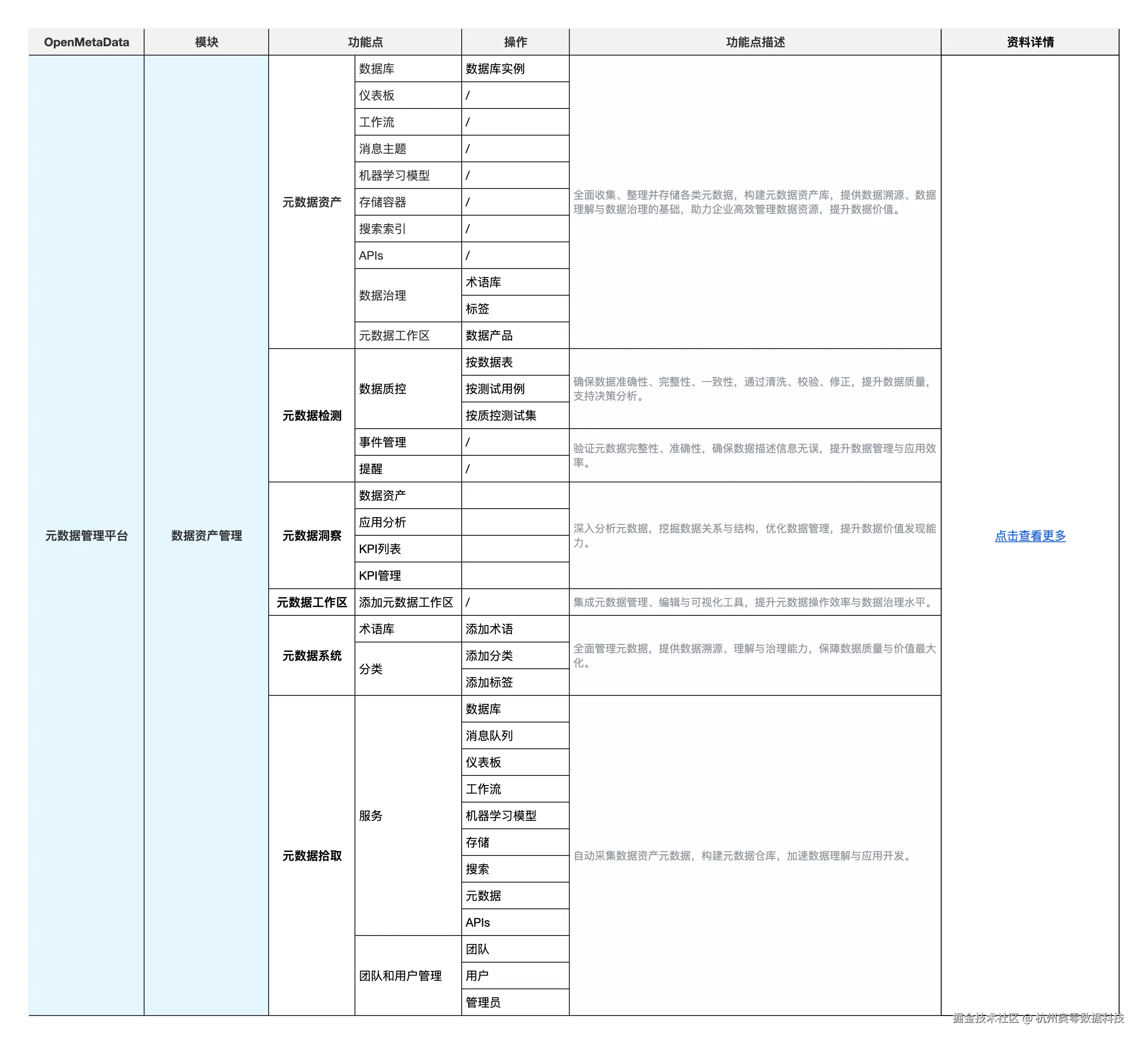 | OpenMetaData | 模块 | 功能点 | | 操作 | 功能点描述 | 资料详情 |
|---|---|---|---|---|---|---|
| 元数据管理平台 | 数据资产管理 | 元数据资产 | 数据库 | 数据库实例 | 全面收集、整理并存储各类元数据，构建元数据资产库，提供数据溯源、数据理解与数据治理的基础，助力企业高效管理数据资源，提升数据价值。 | 点击查看更多 |
| | | | 仪表板 | / | | |
| | | | 工作流 | / | | |
| | | | 消息主题 | / | | |
| | | | 机器学习模型 | / | | |
| | | | 存储容器 | / | | |
| | | | 搜索索引 | / | | |
| | | | APIs | / | | |
| | | | 数据治理 | 术语库 | | |
| | | | | 标签 | | |
| | | | 元数据工作区 | 数据产品 | | |
| | | 元数据检测 | 数据质控 | 按数据表 | 确保数据准确性、完整性、一致性，通过清洗、校验、修正，提升数据质量，支持决策分析。 | |
| | | | | 按测试用例 | | |
| | | | | 按质控测试集 | | |
| | | | 事件管理 | / | 验证元数据完整性、准确性，确保数据描述信息无误，提升数据管理与应用效率。 | |
| | | | 提醒 | / | | |
| | | 元数据洞察 | 数据资产 | | 深入分析元数据，挖掘数据关系与结构，优化数据管理，提升数据价值发现能力。 | |
| | | | 应用分析 | | | |
| | | | KPI列表 | | | |
| | | | KPI管理 | | | |
| | | 元数据工作区 | 添加元数据工作区 | / | 集成元数据管理、编辑与可视化工具，提升元数据操作效率与数据治理水平。 | |
| | | 元数据系统 | 术语库 | 添加术语 | 全面管理元数据，提供数据溯源、理解与治理能力，保障数据质量与价值最大化。 | |
| | | | 分类 | 添加分类 | | |
| | | | | 添加标签 | | |
| | | 元数据拾取 | 服务 | 数据库 | 自动采集数据资产元数据，构建元数据仓库，加速数据理解与应用开发。 | |
| | | | | 消息队列 | | |
| | | | | 仪表板 | | |
| | | | | 工作流 | | |
| | | | | 机器学习模型 | | |
| | | | | 存储 | | |
| | | | | 搜索 | | |
| | | | | 元数据 | | |
| | | | | APIs | | |
| | | | 团队和用户管理 | 团队 | | |
| | | | | 用户 | | |
| | | | | 管理员 | | |

掘金技术社区 @ 杭州奥零数据科技